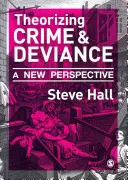 Theorizing
CRIME &
DEVIANCE

A NEW PERSPECTIVE

Steve Hall